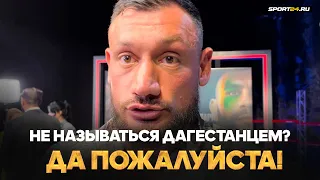 SPORT24.RU

НЕ НАЗЫВАТЬСЯ ДАГЕСТАНЦЕМ?
ДА ПОЖАЛУЙСТА!